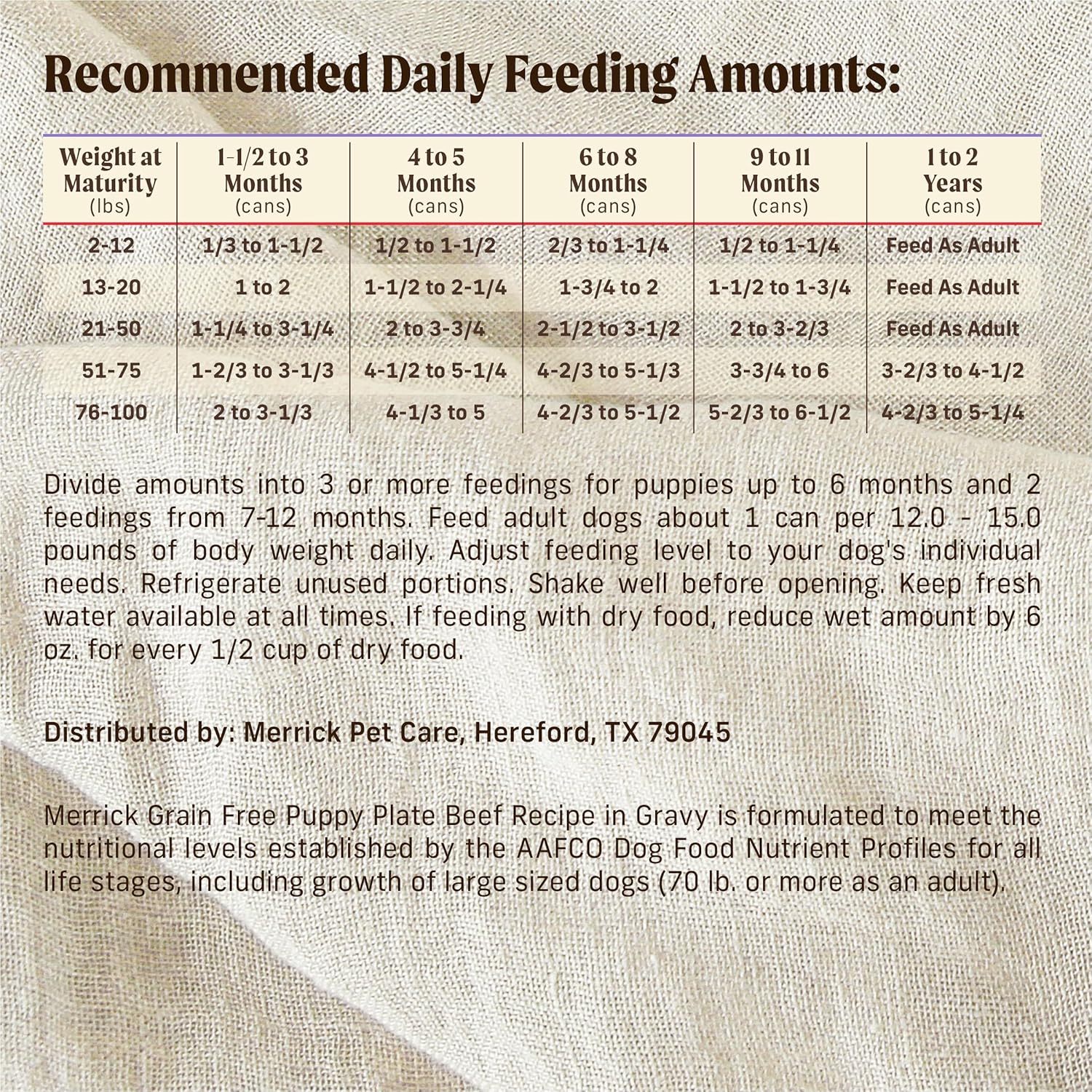 Recommended Daily Feeding Amounts:

| Weight at Maturity (lbs) | 1-1/2 to 3 Months (cans) | 4 to 5 Months (cans) | 6 to 8 Months (cans) | 9 to 11 Months (cans) | 1 to 2 Years (cans) |
|---|---|---|---|---|---|
| 2-12 | 1/3 to 1-1/2 | 1/2 to 1-1/2 | 2/3 to 1-1/4 | 1/2 to 1-1/4 | Feed As Adult |
| 13-20 | 1 to 2 | 1-1/2 to 2-1/4 | 1-3/4 to 2 | 1-1/2 to 1-3/4 | Feed As Adult |
| 21-50 | 1-1/4 to 3-1/4 | 2 to 3-3/4 | 2-1/2 to 3-1/2 | 2 to 3-2/3 | Feed As Adult |
| 51-75 | 1-2/3 to 3-1/3 | 4-1/2 to 5-1/4 | 4-2/3 to 5-1/3 | 3-3/4 to 6 | 3-2/3 to 4-1/2 |
| 76-100 | 2 to 3-1/3 | 4-1/3 to 5 | 4-2/3 to 5-1/2 | 5-2/3 to 6-1/2 | 4-2/3 to 5-1/4 |

Divide amounts into 3 or more feedings for puppies up to 6 months and 2 feedings from 7-12 months. Feed adult dogs about 1 can per 12.0 - 15.0 pounds of body weight daily. Adjust feeding level to your dog's individual needs. Refrigerate unused portions. Shake well before opening. Keep fresh water available at all times. If feeding with dry food, reduce wet amount by 6 oz. for every 1/2 cup of dry food.

Distributed by: Merrick Pet Care, Hereford, TX 79045

Merrick Grain Free Puppy Plate Beef Recipe in Gravy is formulated to meet the nutritional levels established by the AAFCO Dog Food Nutrient Profiles for all life stages, including growth of large sized dogs (70 lb. or more as an adult).